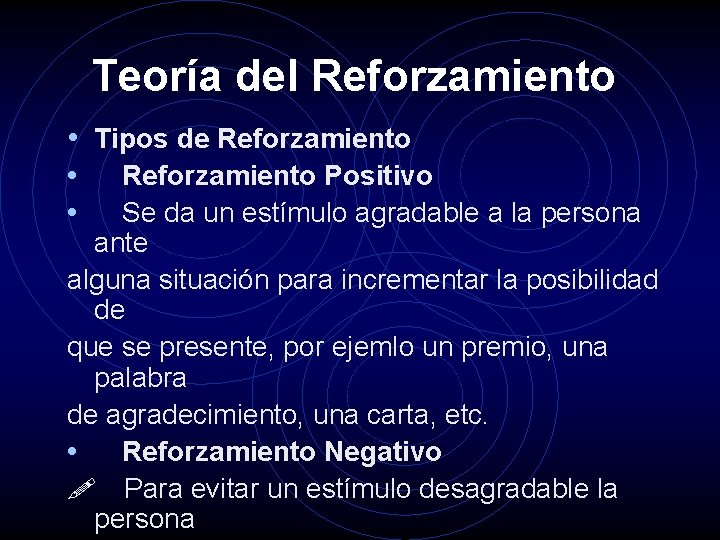 Teoría del Reforzamiento

• Tipos de Reforzamiento
• Reforzamiento Positivo
• Se da un estímulo agradable a la persona ante
alguna situación para incrementar la posibilidad de
que se presente, por ejemlo un premio, una palabra
de agradecimiento, una carta, etc.
• Reforzamiento Negativo
Para evitar un estímulo desagradable la persona